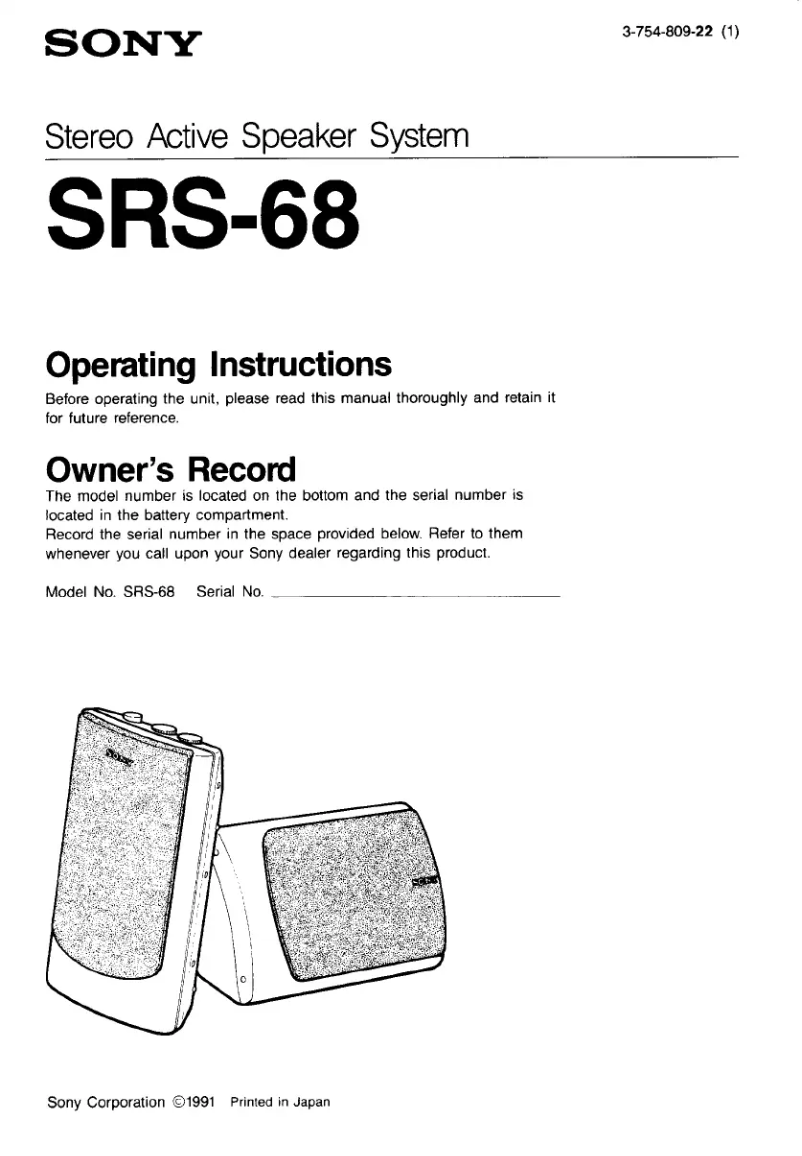 SONY

3-754-809-22 (1)

Stereo Active Speaker System

SRS-68

Operating Instructions

Before operating the unit, please read this manual thoroughly and retain it for future reference.

Owner's Record

The model number is located on the bottom and the serial number is located in the battery compartment.
Record the serial number in the space provided below. Refer to them whenever you call upon your Sony dealer regarding this product.

Model No. SRS-68 Serial No. ____________

SONY

SONY

Sony Corporation ©1991 Printed in Japan